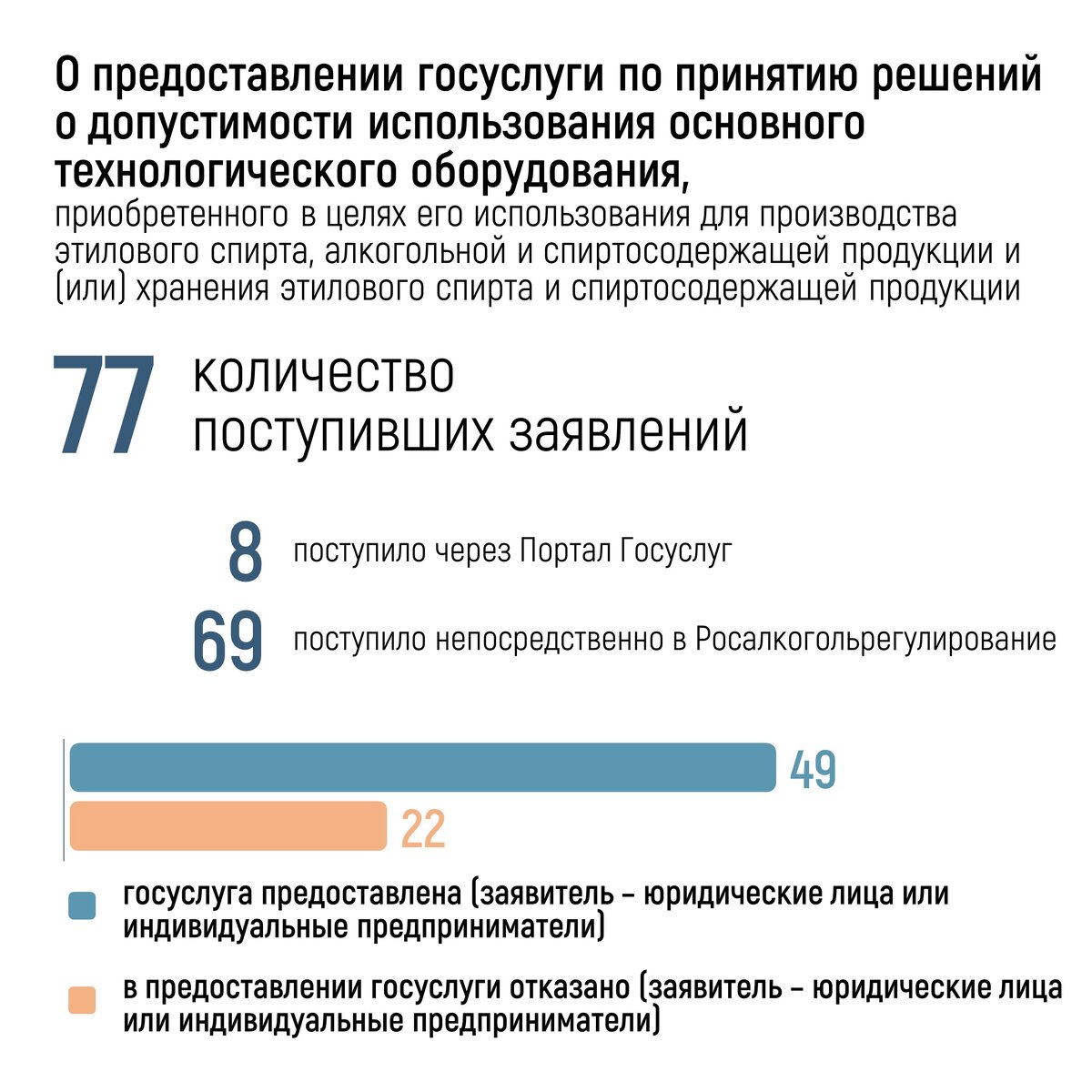 О предоставлении госуслуги по принятию решений о допустимости использования основного технологического оборудования,
приобретенного в целях его использования для производства этилового спирта, алкогольной и спиртосодержащей продукции и (или) хранения этилового спирта и спиртосодержащей продукции

77 количество поступивших заявлений

8 поступило через Портал Госуслуг
69 поступило непосредственно в Росалкогольрегулирование

49
22

госуслуга предоставлена (заявитель – юридические лица или индивидуальные предприниматели)

в предоставлении госуслуги отказано (заявитель – юридические лица или индивидуальные предприниматели)